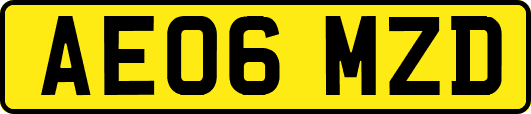 AE06 MZD